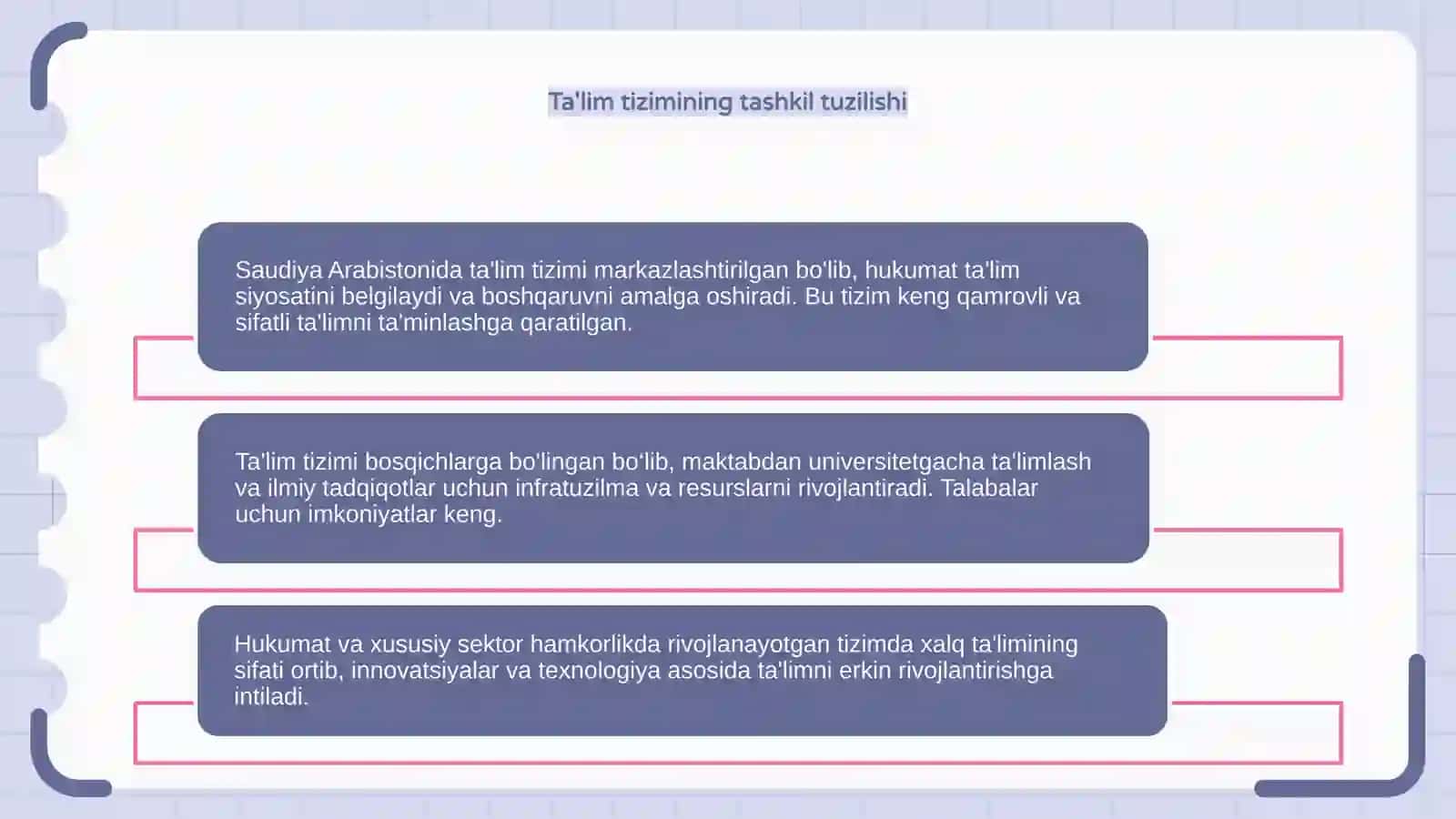 Ta'lim tizimining tashkil tuzilishi

Saudiya Arabistonida ta'lim tizimi markazlashtirilgan bo'lib, hukumat ta'lim siyosatini belgilaydi va boshqaruvni amalga oshiradi. Bu tizim keng qamrovli va sifatli ta'limni ta'minlashga qaratilgan.

Ta'lim tizimi bosqichlarga bo'lingan bo'lib, maktabdan universitetgacha ta'limlash va ilmiy tadqiqotlar uchun infratuzilma va resurslarni rivojlantiradi. Talabalar uchun imkoniyatlar keng.

Hukumat va xususiy sektor hamkorlikda rivojlanayotgan tizimda xalq ta'limining sifati ortib, innovatsiyalar va texnologiya asosida ta'limni erkin rivojlantirishga intiladi.